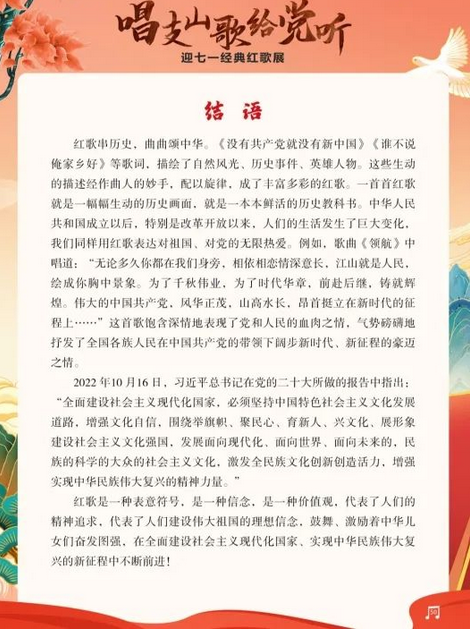 唱支山歌给党听

迎七一经典红歌展

结语

红歌串历史，曲曲颂中华。《没有共产党就没有新中国》《谁不说俺家乡好》等歌词，描绘了自然风光、历史事件、英雄人物。这些生动的描述经作曲人的妙手，配以旋律，成了丰富多彩的红歌。一首首红歌就是一幅幅生动的历史画面，就是一本本鲜活的历史教科书。中华人民共和国成立以后，特别是改革开放以来，人们的生活发生了巨大变化，我们同样用红歌表达对祖国、对党的无限热爱。例如，歌曲《领航》中唱道：“无论多久你都在我们身旁，相依相恋情深意长，江山就是人民，绘成你胸中景象。为了千秋伟业，为了时代华章，前赴后继，铸就辉煌。伟大的中国共产党，风华正茂，山高水长，昂首挺立在新时代的征程上……”这首歌饱含深情地表现了党和人民的血肉之情，气势磅礴地抒发了全国各族人民在中国共产党的带领下阔步新时代、新征程的豪迈之情。

2022年10月16日，习近平总书记在党的二十大所做的报告中指出：“全面建设社会主义现代化国家，必须坚持中国特色社会主义文化发展道路，增强文化自信，围绕举旗帜、聚民心、育新人、兴文化、展形象建设社会主义文化强国，发展面向现代化、面向世界、面向未来的，民族的科学的大众的社会主义文化，激发全民族文化创新创造活力，增强实现中华民族伟大复兴的精神力量。”

红歌是一种表意符号，是一种信念，是一种价值观，代表了人们的精神追求，代表了人们建设伟大祖国的理想信念，鼓舞、激励着中华儿女们奋发图强，在全面建设社会主义现代化国家、实现中华民族伟大复兴的新征程中不断前进！

50